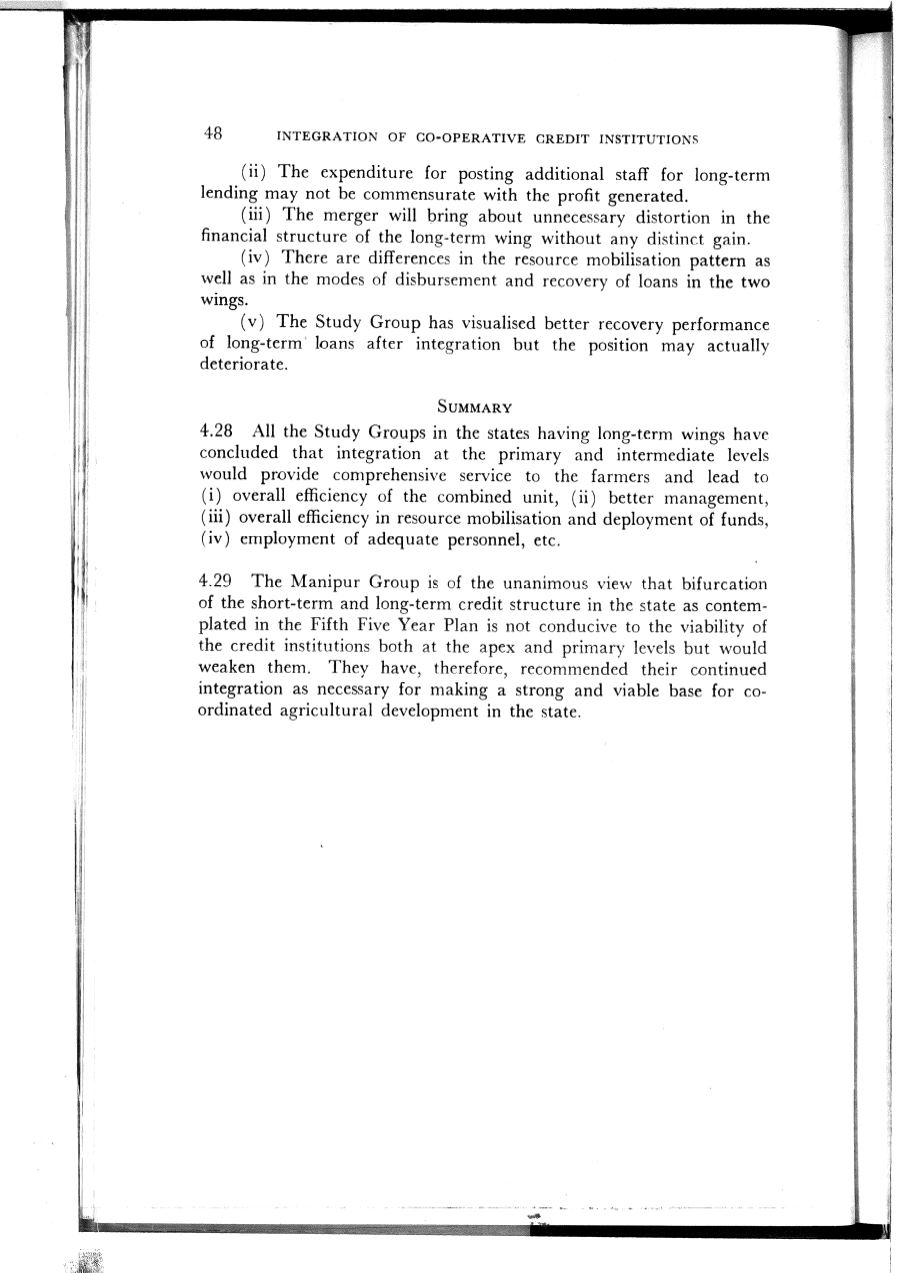 48 INTEGRATION OF CO-OPERATIVE CREDIT INSTITUTIONS

(ii) The expenditure for posting additional staff for long-term lending may not be commensurate with the profit generated.

(iii) The merger will bring about unnecessary distortion in the financial structure of the long-term wing without any distinct gain.

(iv) There are differences in the resource mobilisation pattern as well as in the modes of disbursement and recovery of loans in the two wings.

(v) The Study Group has visualised better recovery performance of long-term loans after integration but the position may actually deteriorate.

SUMMARY

4.28 All the Study Groups in the states having long-term wings have concluded that integration at the primary and intermediate levels would provide comprehensive service to the farmers and lead to (i) overall efficiency of the combined unit, (ii) better management, (iii) overall efficiency in resource mobilisation and deployment of funds, (iv) employment of adequate personnel, etc.

4.29 The Manipur Group is of the unanimous view that bifurcation of the short-term and long-term credit structure in the state as contemplated in the Fifth Five Year Plan is not conducive to the viability of the credit institutions both at the apex and primary levels but would weaken them. They have, therefore, recommended their continued integration as necessary for making a strong and viable base for co-ordinated agricultural development in the state.